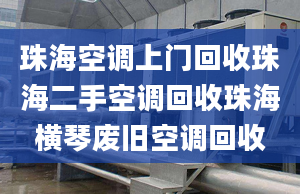 珠海空调上门回收珠海二手空调回收珠海横琴废旧空调回收